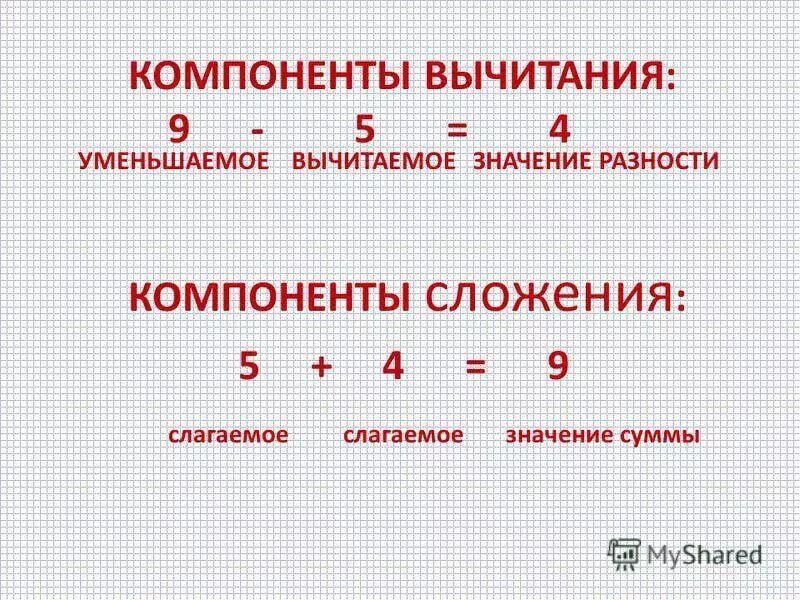 КОМПОНЕНТЫ ВЫЧИТАНИЯ:

$9 - 5 = 4$

УМЕНЬШАЕМОЕ ВЫЧИТАЕМОЕ ЗНАЧЕНИЕ РАЗНОСТИ

КОМПОНЕНТЫ сложения:

$5 + 4 = 9$

слагаемое слагаемое значение суммы

MyShared